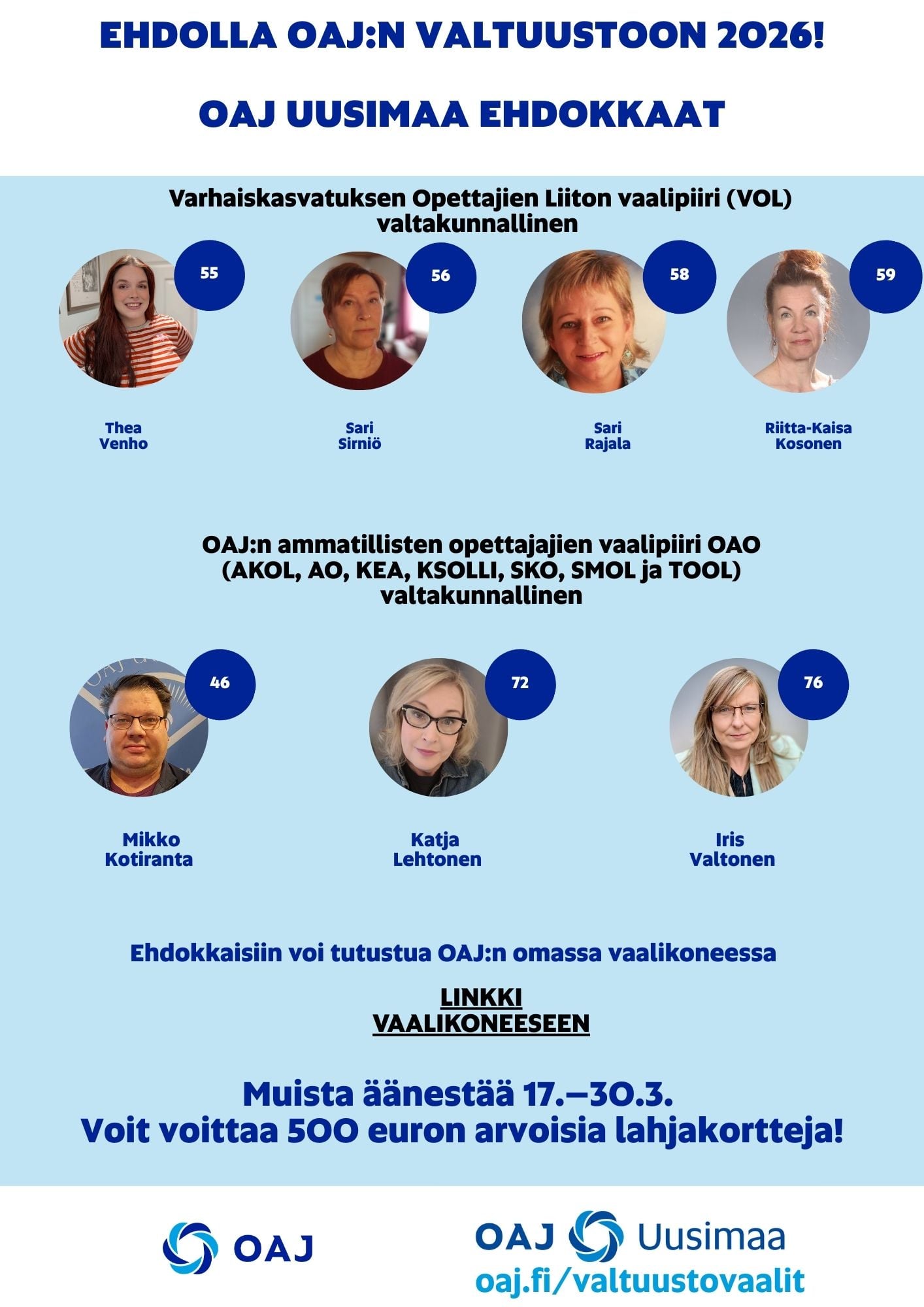 EHDOLLA OAJ:N VALTUUSTOON 2026!

OAJ UUSIMAA EHDOKKAAT

Varhaiskasvatuksen Opettajien Liiton vaalipiiri (VOL) valtakunnallinen

55

Thea Venho

56

Sari Sirniö

58

Sari Rajala

59

Riitta-Kaisa Kosonen

OAJ:n ammatillisten opettajajien vaalipiiri OAO (AKOL, AO, KEA, KSOLLI, SKO, SMOL ja TOOL) valtakunnallinen

46

Mikko Kotiranta

72

Katja Lehtonen

76

Iris Valtonen

Ehdokkaisiin voi tutustua OAJ:n omassa vaalikoneessa

LINKKI VAALIKONEESEEN

Muista äänestää 17.–30.3.
Voit voittaa 500 euron arvoisia lahjakortteja!

OAJ

OAJ Uusimaa

oaj.fi/valtuustovaalit